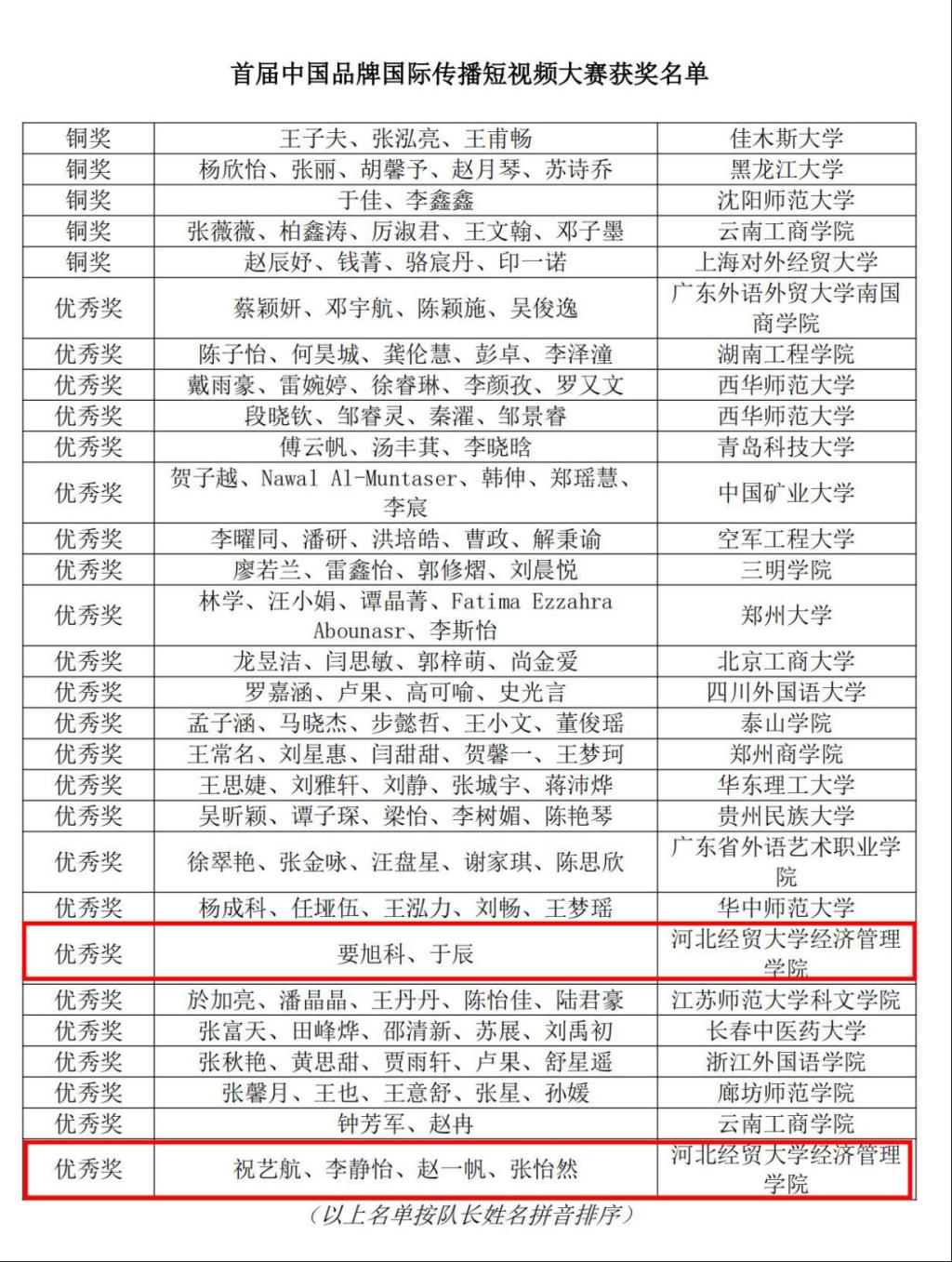 首届中国品牌国际传播短视频大赛获奖名单

| 铜奖 | 王子夫、张泓亮、王甫畅 | 佳木斯大学 |
|---|---|---|
| 铜奖 | 杨欣怡、张丽、胡馨予、赵月琴、苏诗乔 | 黑龙江大学 |
| 铜奖 | 于佳、李鑫鑫 | 沈阳师范大学 |
| 铜奖 | 张薇薇、柏鑫涛、厉淑君、王文翰、邓子墨 | 云南工商学院 |
| 铜奖 | 赵辰妤、钱菁、骆宸丹、印一诺 | 上海对外经贸大学 |
| 优秀奖 | 蔡颖妍、邓宇航、陈颖施、吴俊逸 | 广东外语外贸大学南国商学院 |
| 优秀奖 | 陈子怡、何昊城、龚伦慧、彭卓、李泽潼 | 湖南工程学院 |
| 优秀奖 | 戴雨豪、雷婉婷、徐睿琳、李颜孜、罗又文 | 西华师范大学 |
| 优秀奖 | 段晓钦、邹睿灵、秦濯、邹景睿 | 西华师范大学 |
| 优秀奖 | 傅云帆、汤丰萁、李晓晗 | 青岛科技大学 |
| 优秀奖 | 贺子越、Nawal Al-Muntaser、韩伸、郑瑶慧、李宸 | 中国矿业大学 |
| 优秀奖 | 李曜同、潘研、洪培皓、曹政、解秉谕 | 空军工程大学 |
| 优秀奖 | 廖若兰、雷鑫怡、郭修熠、刘晨悦 | 三明学院 |
| 优秀奖 | 林学、汪小娟、谭晶菁、Fatima Ezzahra Abounasr、李斯怡 | 郑州大学 |
| 优秀奖 | 龙昱洁、闫思敏、郭梓萌、尚金爱 | 北京工商大学 |
| 优秀奖 | 罗嘉涵、卢果、高可喻、史光言 | 四川外国语大学 |
| 优秀奖 | 孟子涵、马晓杰、步懿哲、王小文、董俊瑶 | 泰山学院 |
| 优秀奖 | 王常名、刘星惠、闫甜甜、贺馨一、王梦珂 | 郑州商学院 |
| 优秀奖 | 王思婕、刘雅轩、刘静、张城宇、蒋沛烨 | 华东理工大学 |
| 优秀奖 | 吴昕颖、谭子琛、梁怡、李树媚、陈艳琴 | 贵州民族大学 |
| 优秀奖 | 徐翠艳、张金咏、汪盘星、谢家琪、陈思欣 | 广东省外语艺术职业学院 |
| 优秀奖 | 杨成科、任垭伍、王泓力、刘畅、王梦瑶 | 华中师范大学 |
| 优秀奖 | 要旭科、于辰 | 河北经贸大学经济管理学院 |
| 优秀奖 | 於加亮、潘晶晶、王丹丹、陈怡佳、陆君豪 | 江苏师范大学科文学院 |
| 优秀奖 | 张富天、田峰烨、邵清新、苏展、刘禹初 | 长春中医药大学 |
| 优秀奖 | 张秋艳、黄思甜、贾雨轩、卢果、舒星遥 | 浙江外国语学院 |
| 优秀奖 | 张馨月、王也、王意舒、张星、孙媛 | 廊坊师范学院 |
| 优秀奖 | 钟芳军、赵冉 | 云南工商学院 |
| 优秀奖 | 祝艺航、李静怡、赵一帆、张怡然 | 河北经贸大学经济管理学院 |

（以上名单按队长姓名拼音排序）